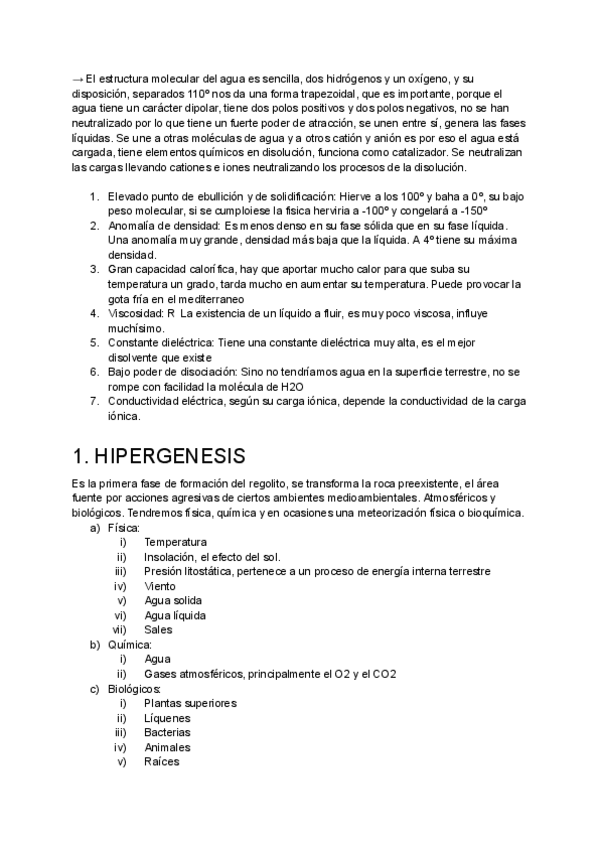 → El estructura molecular del agua es sencilla, dos hidrógenos y un oxígeno, y su disposición, separados 110º nos da una forma trapezoidal, que es importante, porque el agua tiene un carácter dipolar, tiene dos polos positivos y dos polos negativos, no se han neutralizado por lo que tiene un fuerte poder de atracción, se unen entre sí, genera las fases líquidas. Se une a otras moléculas de agua y a otros catión y anión es por eso el agua está cargada, tiene elementos químicos en disolución, funciona como catalizador. Se neutralizan las cargas llevando cationes e iones neutralizando los procesos de la disolución.

1. Elevado punto de ebullición y de solidificación: Hierve a los 100º y baha a 0º, su bajo peso molecular, si se cumploiese la física herviria a -100º y congelará a -150º
2. Anomalía de densidad: Es menos denso en su fase sólida que en su fase líquida. Una anomalía muy grande, densidad más baja que la líquida. A 4º tiene su máxima densidad.
3. Gran capacidad calorífica, hay que aportar mucho calor para que suba su temperatura un grado, tarda mucho en aumentar su temperatura. Puede provocar la gota fría en el mediterraneo
4. Viscosidad: R La existencia de un líquido a fluir, es muy poco viscosa, influye muchísimo.
5. Constante dieléctrica: Tiene una constante dieléctrica muy alta, es el mejor disolvente que existe
6. Bajo poder de disociación: Sino no tendríamos agua en la superficie terrestre, no se rompe con facilidad la molécula de H2O
7. Conductividad eléctrica, según su carga iónica, depende la conductividad de la carga iónica.

1. HIPERGENESIS

Es la primera fase de formación del regolito, se transforma la roca preexistente, el área fuente por acciones agresivas de ciertos ambientes medioambientales. Atmosféricos y biológicos. Tendremos física, química y en ocasiones una meteorización física o bioquímica.
a) Física:
i) Temperatura
ii) Insolación, el efecto del sol.
iii) Presión litostática, pertenece a un proceso de energía interna terrestre
iv) Viento
v) Agua solida
vi) Agua líquida
vii) Sales
b) Química:
i) Agua
ii) Gases atmosféricos, principalmente el O2 y el CO2
c) Biológicos:
i) Plantas superiores
ii) Líquenes
iii) Bacterias
iv) Animales
v) Raíces